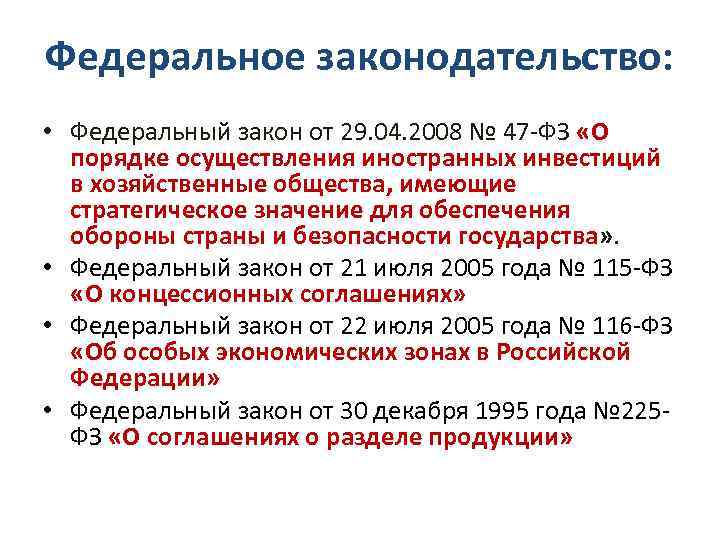 Федеральное законодательство:

• Федеральный закон от 29.04.2008 № 47-ФЗ «О порядке осуществления иностранных инвестиций в хозяйственные общества, имеющие стратегическое значение для обеспечения обороны страны и безопасности государства».
• Федеральный закон от 21 июля 2005 года № 115-ФЗ «О концессионных соглашениях»
• Федеральный закон от 22 июля 2005 года № 116-ФЗ «Об особых экономических зонах в Российской Федерации»
• Федеральный закон от 30 декабря 1995 года №225-ФЗ «О соглашениях о разделе продукции»